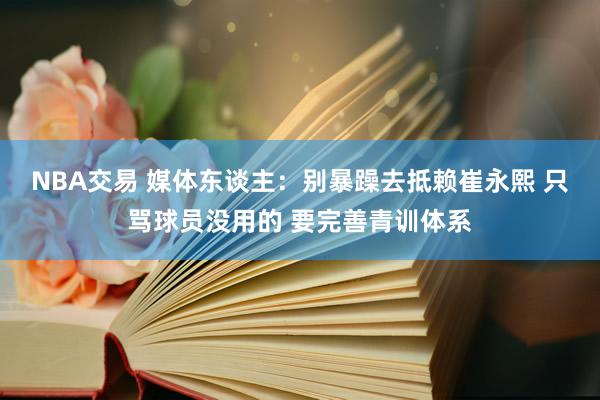 NBA交易 媒体东谈主：别暴躁去抵赖崔永熙 只骂球员没用的 要完善青训体系